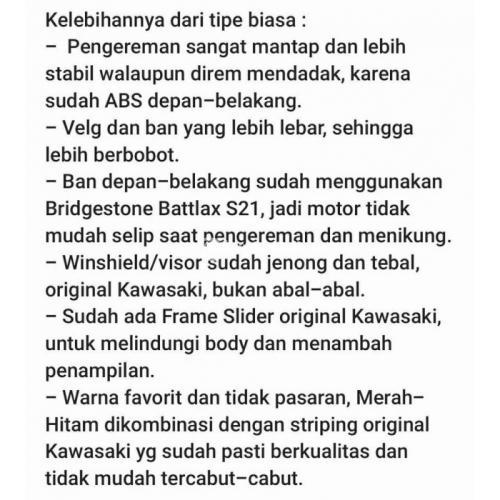 Kelebihannya dari tipe biasa :
– Pengereman sangat mantap dan lebih stabil walaupun direm mendadak, karena sudah ABS depan–belakang.
– Velg dan ban yang lebih lebar, sehingga lebih berbobot.
– Ban depan–belakang sudah menggunakan Bridgestone Battlax S21, jadi motor tidak mudah selip saat pengereman dan menikung.
– Winshield/visor sudah jenong dan tebal, original Kawasaki, bukan abal–abal.
– Sudah ada Frame Slider original Kawasaki, untuk melindungi body dan menambah penampilan.
– Warna favorit dan tidak pasaran, Merah–Hitam dikombinasi dengan striping original Kawasaki yg sudah pasti berkualitas dan tidak mudah tercabut–cabut.